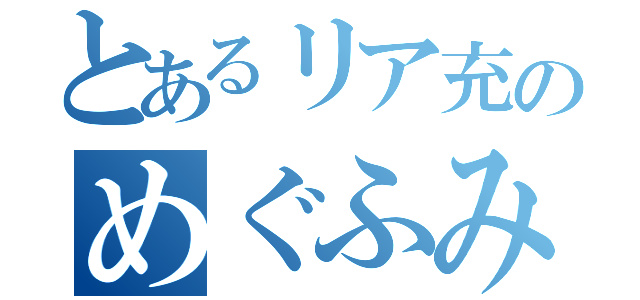 とあるリア充の
めぐふみ